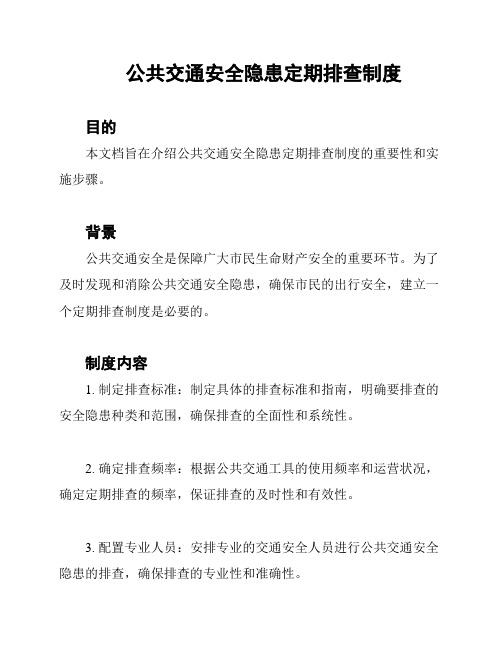 公共交通安全隐患定期排查制度

目的

本文档旨在介绍公共交通安全隐患定期排查制度的重要性和实施步骤。

背景

公共交通安全是保障广大市民生命财产安全的重要环节。为了及时发现和消除公共交通安全隐患，确保市民的出行安全，建立一个定期排查制度是必要的。

制度内容

1. 制定排查标准：制定具体的排查标准和指南，明确要排查的安全隐患种类和范围，确保排查的全面性和系统性。

2. 确定排查频率：根据公共交通工具的使用频率和运营状况，确定定期排查的频率，保证排查的及时性和有效性。

3. 配置专业人员：安排专业的交通安全人员进行公共交通安全隐患的排查，确保排查的专业性和准确性。